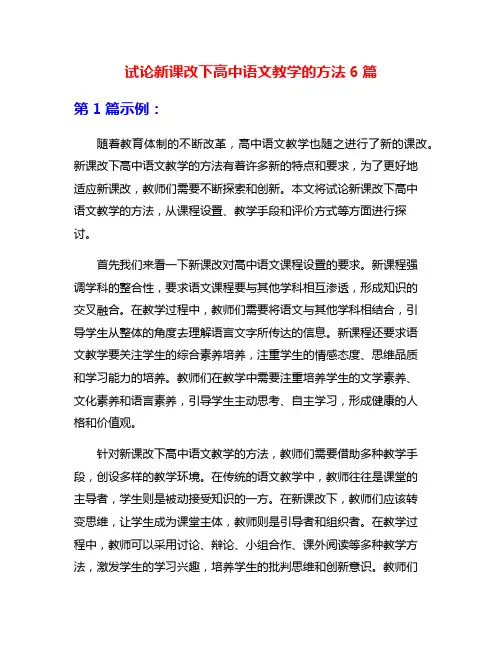 试论新课改下高中语文教学的方法 6 篇

第 1 篇示例：

随着教育体制的不断改革，高中语文教学也随之进行了新的课改。新课改下高中语文教学的方法有着许多新的特点和要求，为了更好地适应新课改，教师们需要不断探索和创新。本文将试论新课改下高中语文教学的方法，从课程设置、教学手段和评价方式等方面进行探讨。

首先我们来看一下新课改对高中语文课程设置的要求。新课程强调学科的整合性，要求语文课程要与其他学科相互渗透，形成知识的交叉融合。在教学过程中，教师们需要将语文与其他学科相结合，引导学生从整体的角度去理解语言文字所传达的信息。新课程还要求语文教学要关注学生的综合素养培养，注重学生的情感态度、思维品质和学习能力的培养。教师们在教学中需要注重培养学生的文学素养、文化素养和语言素养，引导学生主动思考、自主学习，形成健康的人格和价值观。

针对新课改下高中语文教学的方法，教师们需要借助多种教学手段，创设多样的教学环境。在传统的语文教学中，教师往往是课堂的主导者，学生则是被动接受知识的一方。在新课改下，教师们应该转变思维，让学生成为课堂主体，教师则是引导者和组织者。在教学过程中，教师可以采用讨论、辩论、小组合作、课外阅读等多种教学方法，激发学生的学习兴趣，培养学生的批判思维和创新意识。教师们